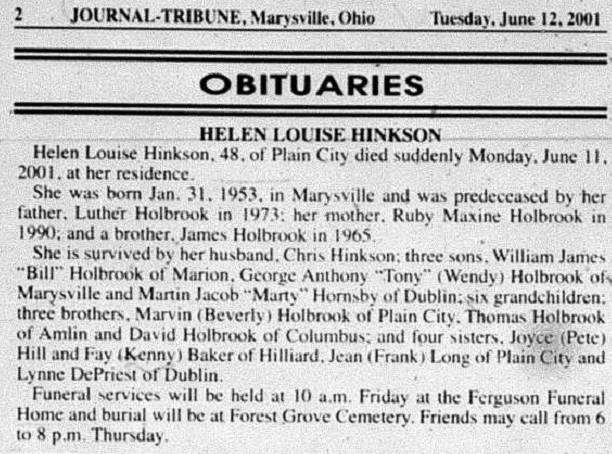 2 JOURNAL-TRIBUNE, Marysville, Ohio Tuesday, June 12, 2001

OBITUARIES

HELEN LOUISE HINKSON

Helen Louise Hinkson, 48, of Plain City died suddenly Monday, June 11, 2001, at her residence.

She was born Jan. 31, 1953, in Marysville and was predeceased by her father, Luther Holbrook in 1973; her mother, Ruby Maxine Holbrook in 1990; and a brother, James Holbrook in 1965.

She is survived by her husband, Chris Hinkson; three sons, William James "Bill" Holbrook of Marion, George Anthony "Tony" (Wendy) Holbrook of Marysville and Martin Jacob "Marty" Hornsby of Dublin; six grandchildren; three brothers, Marvin (Beverly) Holbrook of Plain City, Thomas Holbrook of Amlin and David Holbrook of Columbus; and four sisters, Joyce (Pete) Hill and Fay (Kenny) Baker of Hilliard, Jean (Frank) Long of Plain City and Lynne DePriest of Dublin.

Funeral services will be held at 10 a.m. Friday at the Ferguson Funeral Home and burial will be at Forest Grove Cemetery. Friends may call from 6 to 8 p.m. Thursday.